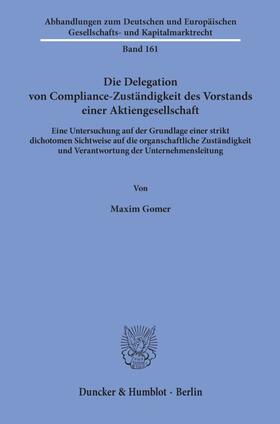 Abhandlungen zum Deutschen und Europäischen Gesellschafts- und Kapitalmarktrecht

Band 161

Die Delegation von Compliance-Zuständigkeit des Vorstands einer Aktiengesellschaft

Eine Untersuchung auf der Grundlage einer strikt dichotomen Sichtweise auf die organschaftliche Zuständigkeit und Verantwortung der Unternehmensleitung

Von

Maxim Gomer

Duncker & Humblot · Berlin